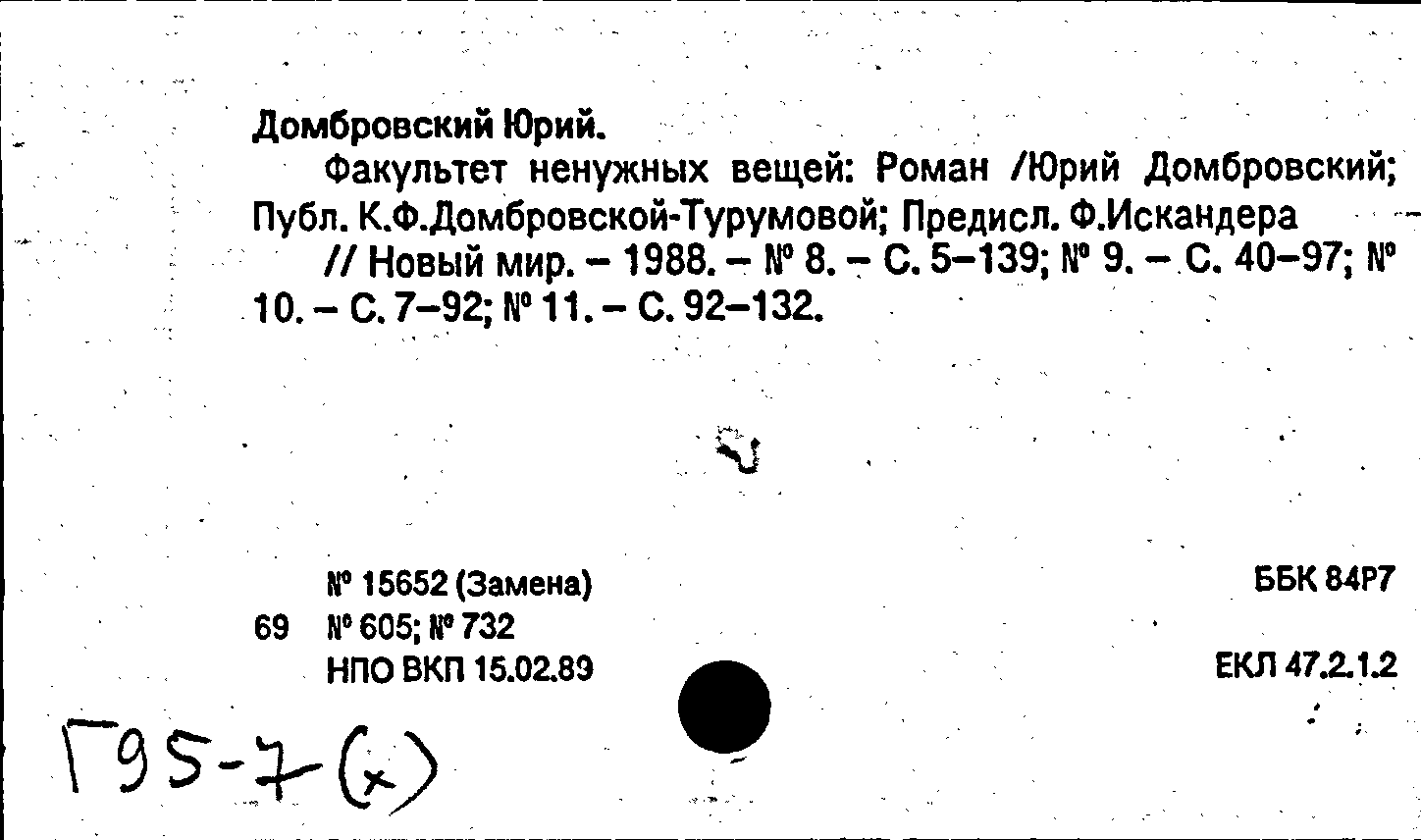 Домбровский Юрий.

Факультет ненужных вещей: Роман /Юрий Домбровский; Публ. К.Ф.Домбровской-Турумовой; Предисл. Ф.Искандера

// Новый мир. – 1988. – № 8. – С. 5–139; № 9. – С. 40–97; № 10. – С. 7–92; № 11. – С. 92–132.

№ 15652 (Замена)
69 № 605; № 732
НПО ВКП 15.02.89

ББК 84Р7

ЕКЛ 47.2.1.2

Г95-7(х)